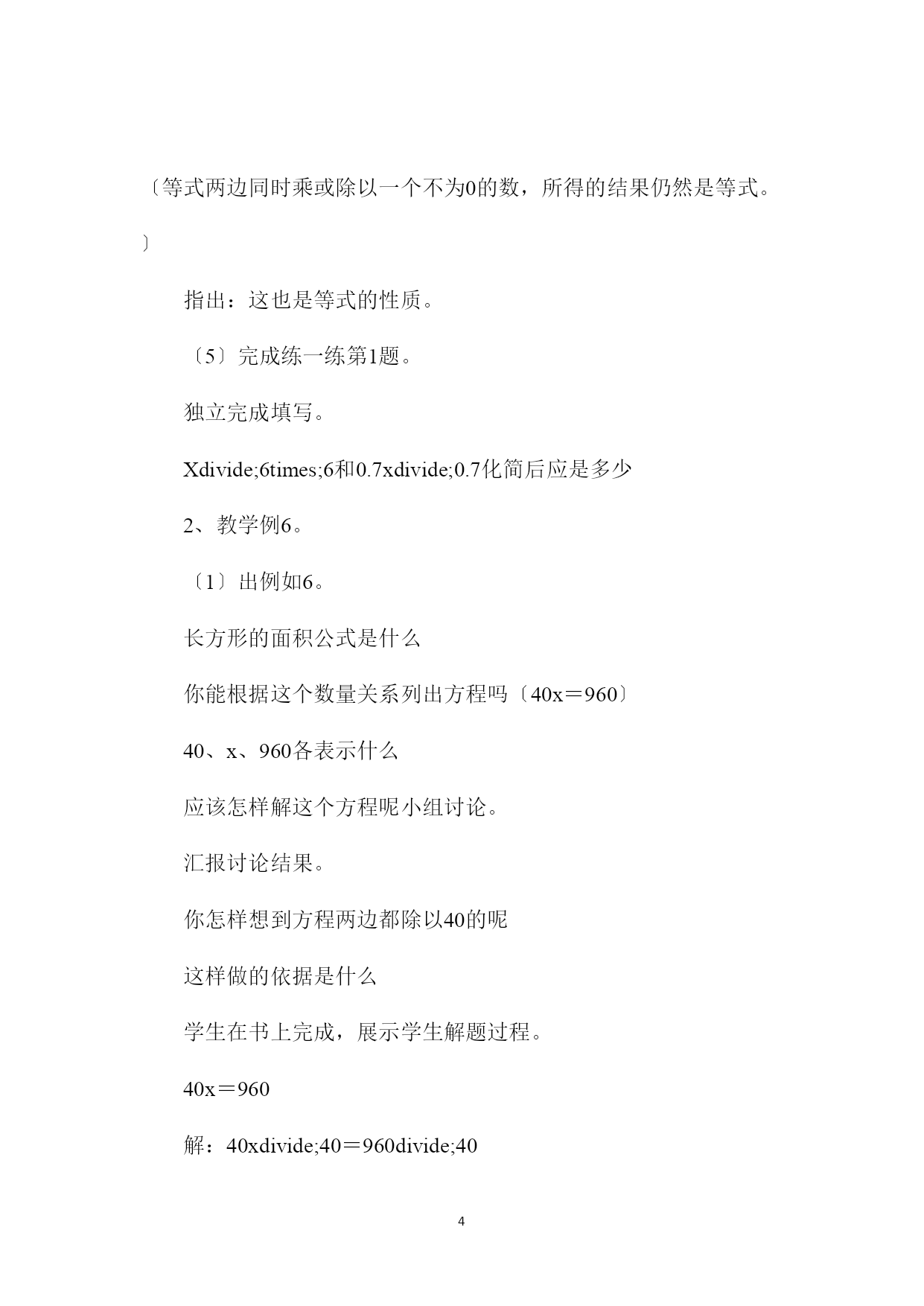 〔等式两边同时乘或除以一个不为0的数，所得的结果仍然是等式。〕

指出：这也是等式的性质。

〔5〕完成练一练第1题。

独立完成填写。

Xdivide;6times;6和0.7xdivide;0.7化简后应是多少

2、教学例6。

〔1〕出例如6。

长方形的面积公式是什么

你能根据这个数量关系列出方程吗〔40x＝960〕

40、x、960各表示什么

应该怎样解这个方程呢小组讨论。

汇报讨论结果。

你怎样想到方程两边都除以40的呢

这样做的依据是什么

学生在书上完成，展示学生解题过程。

40x＝960

解：40xdivide;40＝960divide;40

4